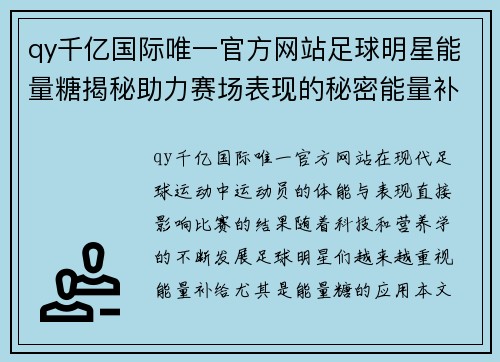 qy千亿国际唯一官方网站足球明星能量糖揭秘助力赛场表现的秘密能量补

qy千亿国际唯一官方网站在现代足球运动中运动员的体能与表现直接影响比赛的结果随着科技和营养学的不断发展足球明星们越来越重视能量补给尤其是能量糖的应用本文